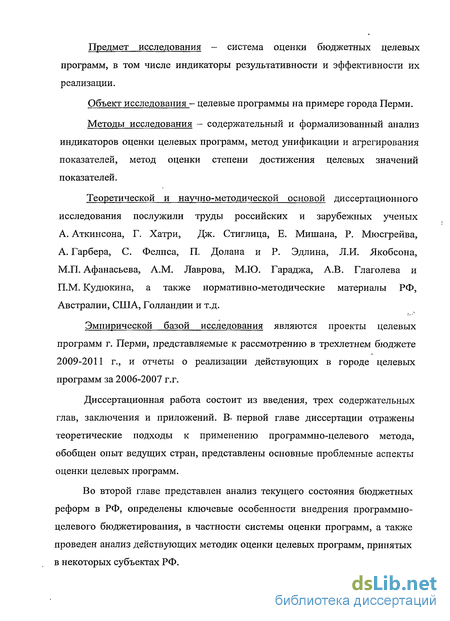 Предмет исследования – система оценки бюджетных целевых программ, в том числе индикаторы результативности и эффективности их реализации.

Объект исследования – целевые программы на примере города Перми.

Методы исследования – содержательный и формализованный анализ индикаторов оценки целевых программ, метод унификации и агрегирования показателей, метод оценки степени достижения целевых значений показателей.

Теоретической и научно-методической основой диссертационного исследования послужили труды российских и зарубежных ученых А. Аткинсона, Г. Хатри, Дж. Стиглица, Е. Мишана, Р. Мюсгрейва, А. Гарбера, С. Фелпса, П. Долана и Р. Эдлина, Л.И. Якобсона, М.П. Афанасьева, А.М. Лаврова, М.Ю. Гараджа, А.В. Глаголева и П.М. Кудюкина, а также нормативно-методические материалы РФ, Австралии, США, Голландии и т.д.

Эмпирической базой исследования являются проекты целевых программ г. Перми, представляемые к рассмотрению в трехлетнем бюджете 2009-2011 г., и отчеты о реализации действующих в городе целевых программ за 2006-2007 г.г.

Диссертационная работа состоит из введения, трех содержательных глав, заключения и приложений. В первой главе диссертации отражены теоретические подходы к применению программно-целевого метода, обобщен опыт ведущих стран, представлены основные проблемные аспекты оценки целевых программ.

Во второй главе представлен анализ текущего состояния бюджетных реформ в РФ, определены ключевые особенности внедрения программно-целевого бюджетирования, в частности системы оценки программ, а также проведен анализ действующих методик оценки целевых программ, принятых в некоторых субъектах РФ.

dsLib.net
библиотека диссертаций